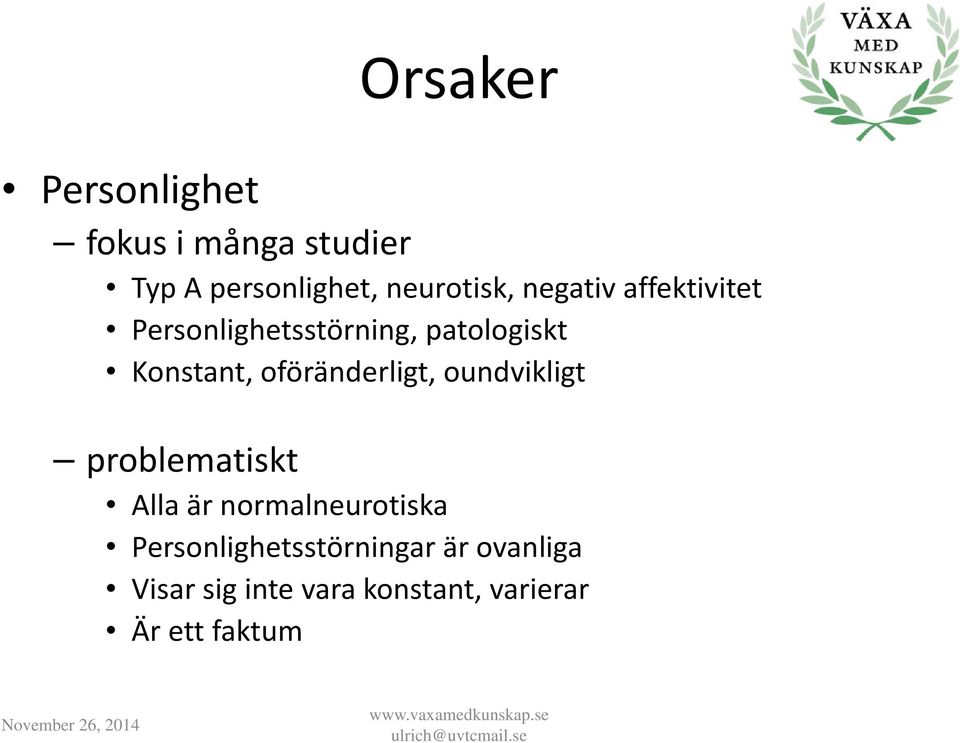 VÄXA
MED
KUNSKAP

Orsaker

• Personlighet
– fokus i många studier
• Typ A personlighet, neurotisk, negativ affektivitet
• Personlighetsstörning, patologiskt
• Konstant, oföränderligt, oundvikligt

– problematiskt
• Alla är normalneurotiska
• Personlighetsstörningar är ovanliga
• Visar sig inte vara konstant, varierar
• Är ett faktum

November 26, 2014

www.vaxamedkunskap.se
ulrich@uvtcmail.se